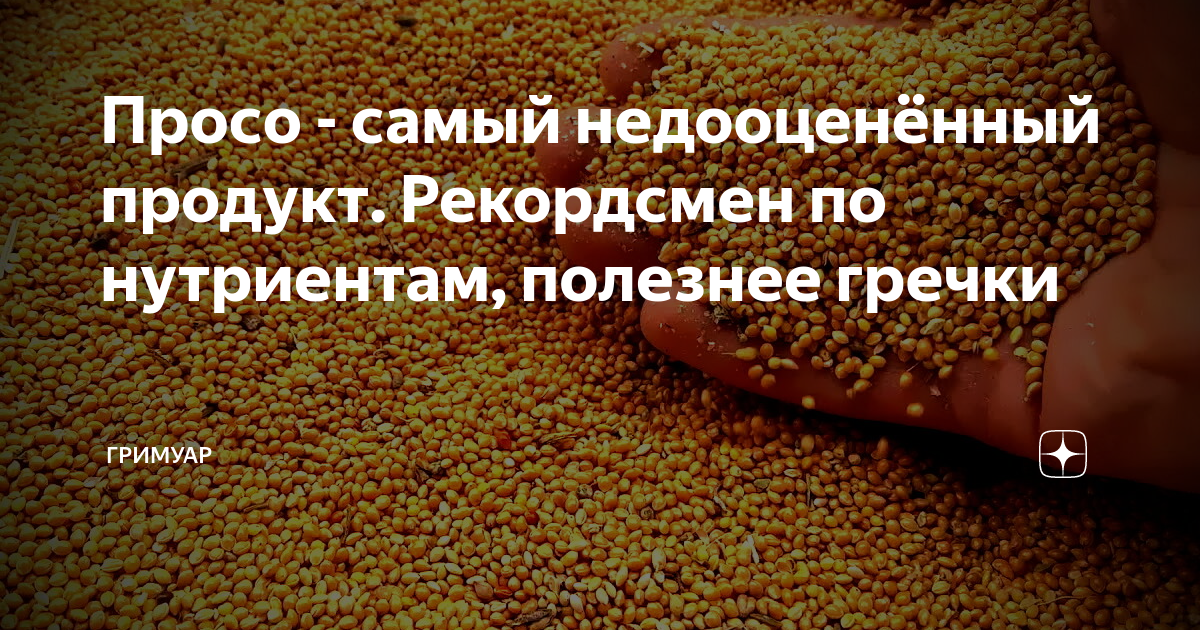 Просо - самый недооценённый продукт. Рекордсмен по нутриентам, полезнее гречки

ГРИМУАР